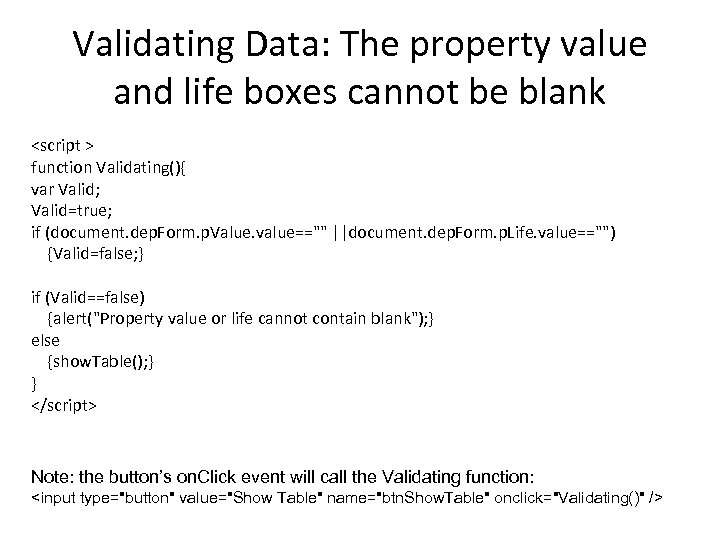 Validating Data: The property value and life boxes cannot be blank

<script >
function Validating(){
var Valid;
Valid=true;
if (document.depForm.pValue.value=="" ||document.depForm.pLife.value=="")
  {Valid=false;}

if (Valid==false)
  {alert("Property value or life cannot contain blank");}
else
  {showTable();}
}
</script>

Note: the button's onClick event will call the Validating function:
<input type="button" value="Show Table" name="btnShowTable" onclick="Validating()" />